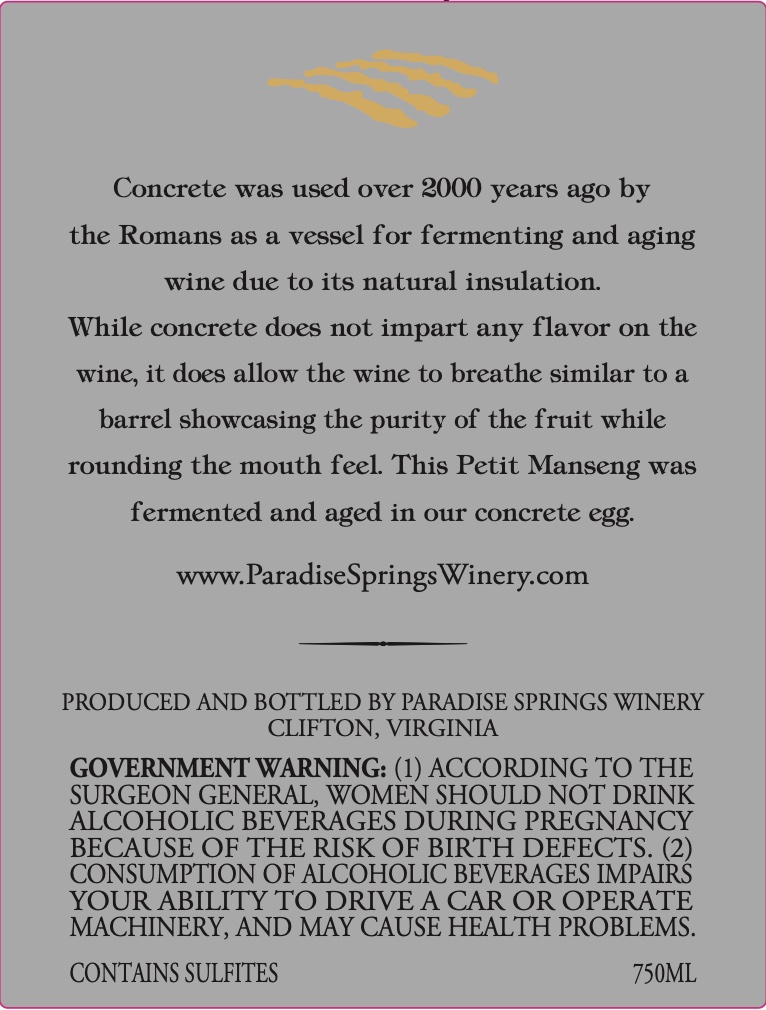 Concrete was used over 2000 years ago by the Romans as a vessel for fermenting and aging wine due to its natural insulation.

While concrete does not impart any flavor on the wine, it does allow the wine to breathe similar to a barrel showcasing the purity of the fruit while rounding the mouth feel. This Petit Manseng was fermented and aged in our concrete egg.

www.ParadiseSpringsWinery.com

PRODUCED AND BOTTLED BY PARADISE SPRINGS WINERY
CLIFTON, VIRGINIA

GOVERNMENT WARNING: (1) ACCORDING TO THE SURGEON GENERAL, WOMEN SHOULD NOT DRINK ALCOHOLIC BEVERAGES DURING PREGNANCY BECAUSE OF THE RISK OF BIRTH DEFECTS. (2) CONSUMPTION OF ALCOHOLIC BEVERAGES IMPAIRS YOUR ABILITY TO DRIVE A CAR OR OPERATE MACHINERY, AND MAY CAUSE HEALTH PROBLEMS.

CONTAINS SULFITES 750ML